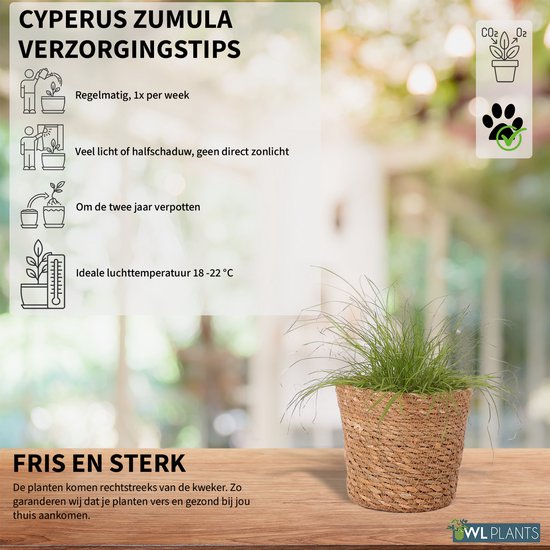 CYPERUS ZUMULA VERZORGINGSTIPS

Regelmatig, 1x per week

Veel licht of halfschaduw, geen direct zonlicht

Om de twee jaar verpotten

Ideale luchttemperatuur 18 -22 °C

$CO_2$ $O_2$

FRIS EN STERK

De planten komen rechtstreeks van de kweker. Zo garanderen wij dat je planten vers en gezond bij jou thuis aankomen.

WL PLANTS